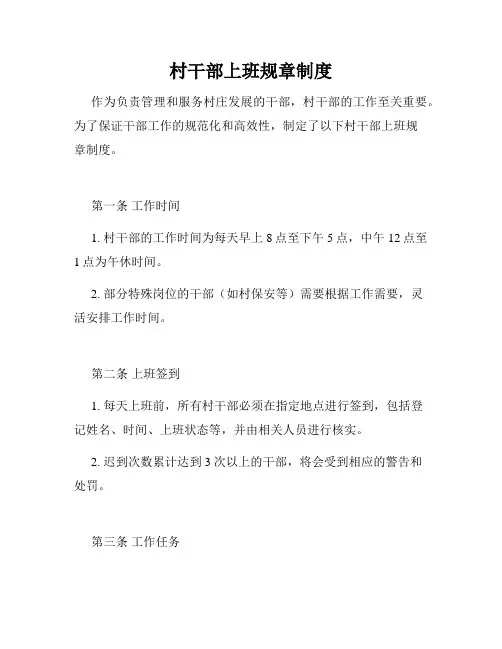 村干部上班规章制度

作为负责管理和服务村庄发展的干部，村干部的工作至关重要。为了保证干部工作的规范化和高效性，制定了以下村干部上班规章制度。

第一条 工作时间

1. 村干部的工作时间为每天早上 8 点至下午 5 点，中午 12 点至 1 点为午休时间。

2. 部分特殊岗位的干部（如村保安等）需要根据工作需要，灵活安排工作时间。

第二条 上班签到

1. 每天上班前，所有村干部必须在指定地点进行签到，包括登记姓名、时间、上班状态等，并由相关人员进行核实。

2. 迟到次数累计达到 3 次以上的干部，将会受到相应的警告和处罚。

第三条 工作任务